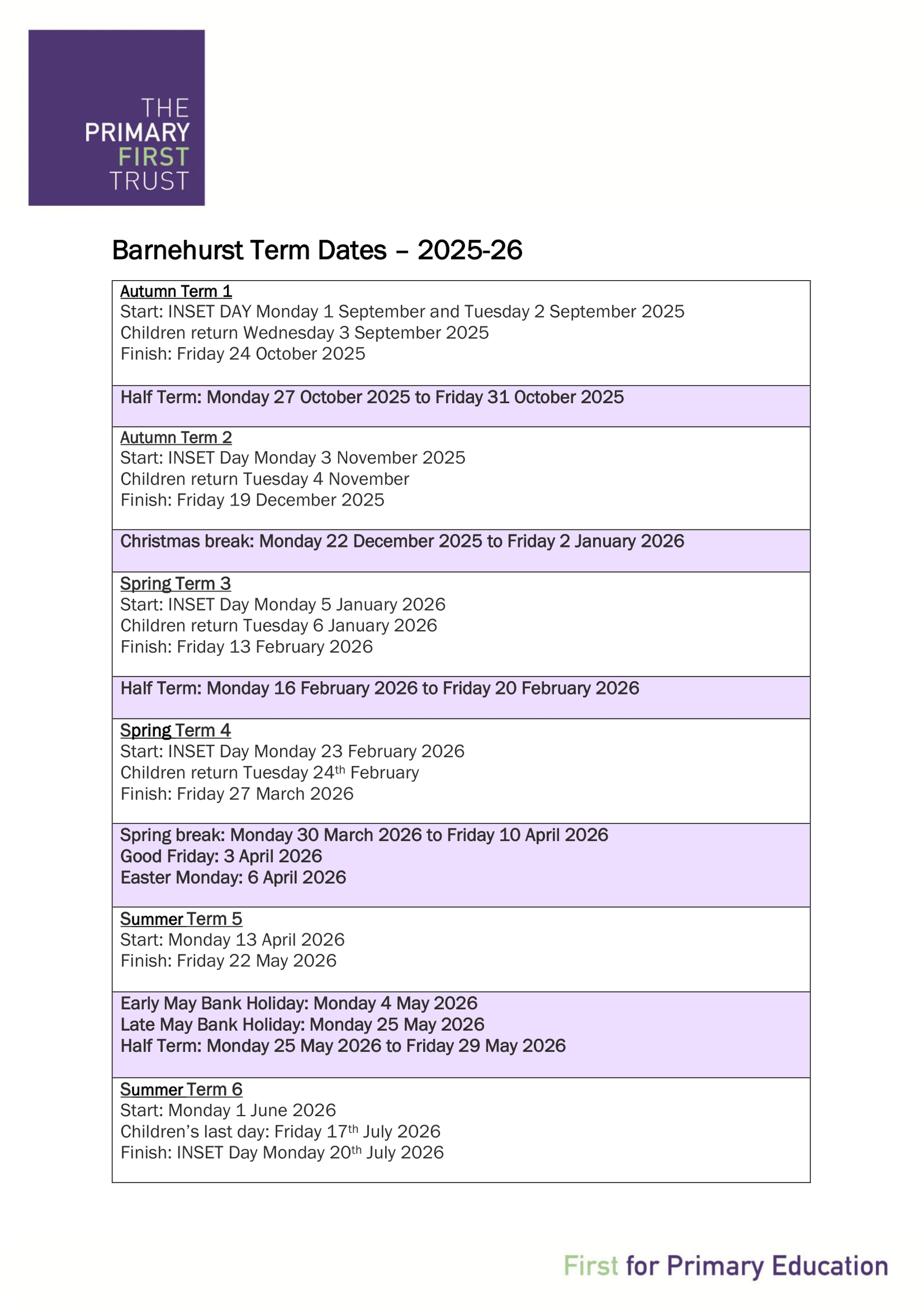 THE
PRIMARY
FIRST
TRUST

Barnehurst Term Dates – 2025-26

Autumn Term 1
Start: INSET DAY Monday 1 September and Tuesday 2 September 2025
Children return Wednesday 3 September 2025
Finish: Friday 24 October 2025

Half Term: Monday 27 October 2025 to Friday 31 October 2025

Autumn Term 2
Start: INSET Day Monday 3 November 2025
Children return Tuesday 4 November
Finish: Friday 19 December 2025

Christmas break: Monday 22 December 2025 to Friday 2 January 2026

Spring Term 3
Start: INSET Day Monday 5 January 2026
Children return Tuesday 6 January 2026
Finish: Friday 13 February 2026

Half Term: Monday 16 February 2026 to Friday 20 February 2026

Spring Term 4
Start: INSET Day Monday 23 February 2026
Children return Tuesday 24th February
Finish: Friday 27 March 2026

Spring break: Monday 30 March 2026 to Friday 10 April 2026
Good Friday: 3 April 2026
Easter Monday: 6 April 2026

Summer Term 5
Start: Monday 13 April 2026
Finish: Friday 22 May 2026

Early May Bank Holiday: Monday 4 May 2026
Late May Bank Holiday: Monday 25 May 2026
Half Term: Monday 25 May 2026 to Friday 29 May 2026

Summer Term 6
Start: Monday 1 June 2026
Children's last day: Friday 17th July 2026
Finish: INSET Day Monday 20th July 2026

First for Primary Education